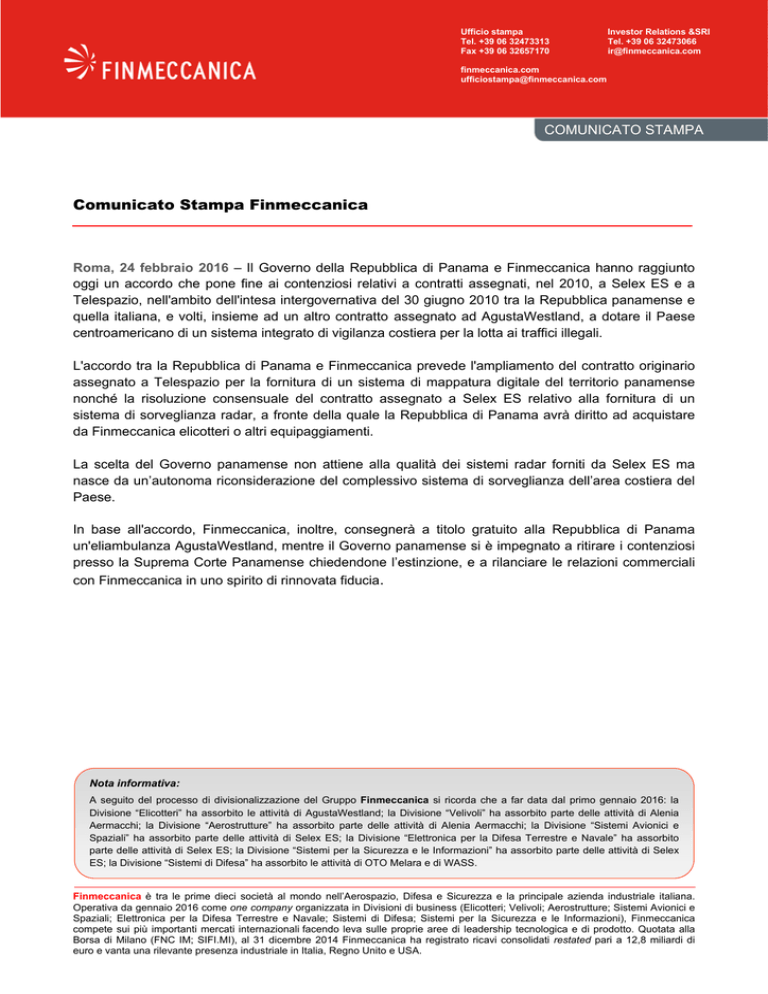 FINMECCANICA

Ufficio stampa
Tel. +39 06 32473313
Fax +39 06 32657170

Investor Relations &SRI
Tel. +39 06 32473066
ir@finmeccanica.com

finmeccanica.com
ufficiostampa@finmeccanica.com

COMUNICATO STAMPA

Comunicato Stampa Finmeccanica

Roma, 24 febbraio 2016 – Il Governo della Repubblica di Panama e Finmeccanica hanno raggiunto oggi un accordo che pone fine ai contenziosi relativi a contratti assegnati, nel 2010, a Selex ES e a Telespazio, nell'ambito dell'intesa intergovernativa del 30 giugno 2010 tra la Repubblica panamense e quella italiana, e volti, insieme ad un altro contratto assegnato ad AgustaWestland, a dotare il Paese centroamericano di un sistema integrato di vigilanza costiera per la lotta ai traffici illegali.

L'accordo tra la Repubblica di Panama e Finmeccanica prevede l'ampliamento del contratto originario assegnato a Telespazio per la fornitura di un sistema di mappatura digitale del territorio panamense nonché la risoluzione consensuale del contratto assegnato a Selex ES relativo alla fornitura di un sistema di sorveglianza radar, a fronte della quale la Repubblica di Panama avrà diritto ad acquistare da Finmeccanica elicotteri o altri equipaggiamenti.

La scelta del Governo panamense non attiene alla qualità dei sistemi radar forniti da Selex ES ma nasce da un'autonoma riconsiderazione del complessivo sistema di sorveglianza dell'area costiera del Paese.

In base all'accordo, Finmeccanica, inoltre, consegnerà a titolo gratuito alla Repubblica di Panama un'eliambulanza AgustaWestland, mentre il Governo panamense si è impegnato a ritirare i contenziosi presso la Suprema Corte Panamense chiedendone l'estinzione, e a rilanciare le relazioni commerciali con Finmeccanica in uno spirito di rinnovata fiducia.

Nota informativa:
A seguito del processo di divisionalizzazione del Gruppo Finmeccanica si ricorda che a far data dal primo gennaio 2016: la Divisione "Elicotteri" ha assorbito le attività di AgustaWestland; la Divisione "Velivoli" ha assorbito parte delle attività di Alenia Aermacchi; la Divisione "Aerostrutture" ha assorbito parte delle attività di Alenia Aermacchi; la Divisione "Sistemi Avionici e Spaziali" ha assorbito parte delle attività di Selex ES; la Divisione "Elettronica per la Difesa Terrestre e Navale" ha assorbito parte delle attività di Selex ES; la Divisione "Sistemi per la Sicurezza e le Informazioni" ha assorbito parte delle attività di Selex ES; la Divisione "Sistemi di Difesa" ha assorbito le attività di OTO Melara e di WASS.

Finmeccanica è tra le prime dieci società al mondo nell'Aerospazio, Difesa e Sicurezza e la principale azienda industriale italiana. Operativa da gennaio 2016 come one company organizzata in Divisioni di business (Elicotteri; Velivoli; Aerostrutture; Sistemi Avionici e Spaziali; Elettronica per la Difesa Terrestre e Navale; Sistemi di Difesa; Sistemi per la Sicurezza e le Informazioni), Finmeccanica compete sui più importanti mercati internazionali facendo leva sulle proprie aree di leadership tecnologica e di prodotto. Quotata alla Borsa di Milano (FNC IM; SIFI.MI), al 31 dicembre 2014 Finmeccanica ha registrato ricavi consolidati restated pari a 12,8 miliardi di euro e vanta una rilevante presenza industriale in Italia, Regno Unito e USA.